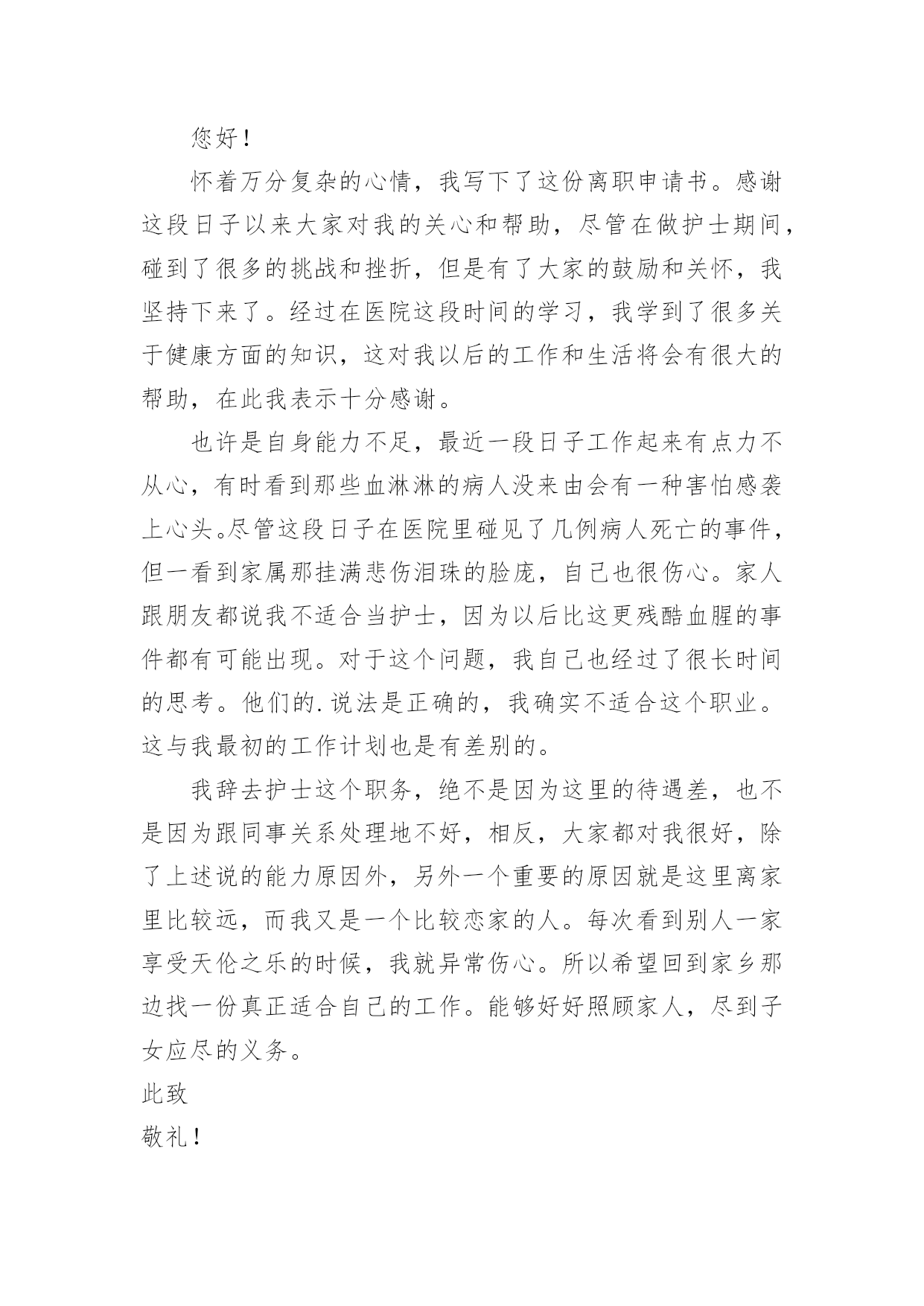 您好！

怀着万分复杂的心情，我写下了这份离职申请书。感谢这段日子以来大家对我的关心和帮助，尽管在做护士期间，碰到了很多的挑战和挫折，但是有了大家的鼓励和关怀，我坚持下来了。经过在医院这段时间的学习，我学到了很多关于健康方面的知识，这对我以后的工作和生活将会有很大的帮助，在此我表示十分感谢。

也许是自身能力不足，最近一段日子工作起来有点力不从心，有时看到那些血淋淋的病人没来由会有一种害怕感袭上心头。尽管这段日子在医院里碰见了几例病人死亡的事件，但一看到家属那挂满悲伤泪珠的脸庞，自己也很伤心。家人跟朋友都说我不适合当护士，因为以后比这更残酷血腥的事件都有可能出现。对于这个问题，我自己也经过了很长时间的思考。他们的.说法是正确的，我确实不适合这个职业。这与我最初的工作计划也是有差别的。

我辞去护士这个职务，绝不是因为这里的待遇差，也不是因为跟同事关系处理地不好，相反，大家都对我很好，除了上述说的能力原因外，另外一个重要的原因就是这里离家里比较远，而我又是一个比较恋家的人。每次看到别人一家享受天伦之乐的时候，我就异常伤心。所以希望回到家乡那边找一份真正适合自己的工作。能够好好照顾家人，尽到子女应尽的义务。

此致

敬礼！